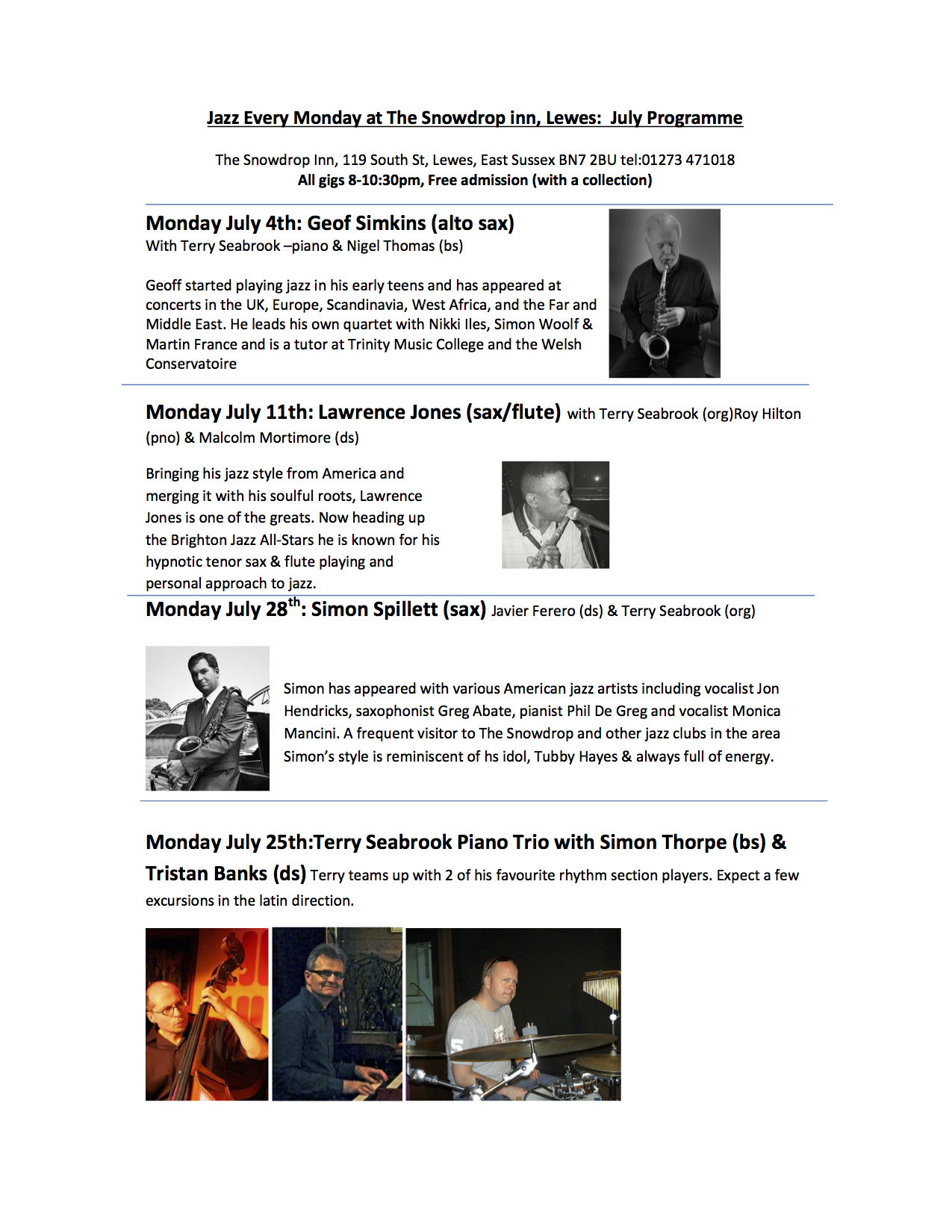 Jazz Every Monday at The Snowdrop inn, Lewes:  July Programme

The Snowdrop Inn, 119 South St, Lewes, East Sussex BN7 2BU tel:01273 471018
All gigs 8-10:30pm, Free admission (with a collection)

Monday July 4th: Geof Simkins (alto sax)
With Terry Seabrook –piano & Nigel Thomas (bs)

Geoff started playing jazz in his early teens and has appeared at concerts in the UK, Europe, Scandinavia, West Africa, and the Far and Middle East. He leads his own quartet with Nikki Iles, Simon Woolf & Martin France and is a tutor at Trinity Music College and the Welsh Conservatoire

Monday July 11th: Lawrence Jones (sax/flute) with Terry Seabrook (org)Roy Hilton (pno) & Malcolm Mortimore (ds)

Bringing his jazz style from America and merging it with his soulful roots, Lawrence Jones is one of the greats. Now heading up the Brighton Jazz All-Stars he is known for his hypnotic tenor sax & flute playing and personal approach to jazz.

Monday July 28$^{th}$: Simon Spillett (sax) Javier Ferero (ds) & Terry Seabrook (org)

Simon has appeared with various American jazz artists including vocalist Jon Hendricks, saxophonist Greg Abate, pianist Phil De Greg and vocalist Monica Mancini. A frequent visitor to The Snowdrop and other jazz clubs in the area Simon's style is reminiscent of hs idol, Tubby Hayes & always full of energy.

Monday July 25th:Terry Seabrook Piano Trio with Simon Thorpe (bs) & Tristan Banks (ds) Terry teams up with 2 of his favourite rhythm section players. Expect a few excursions in the latin direction.